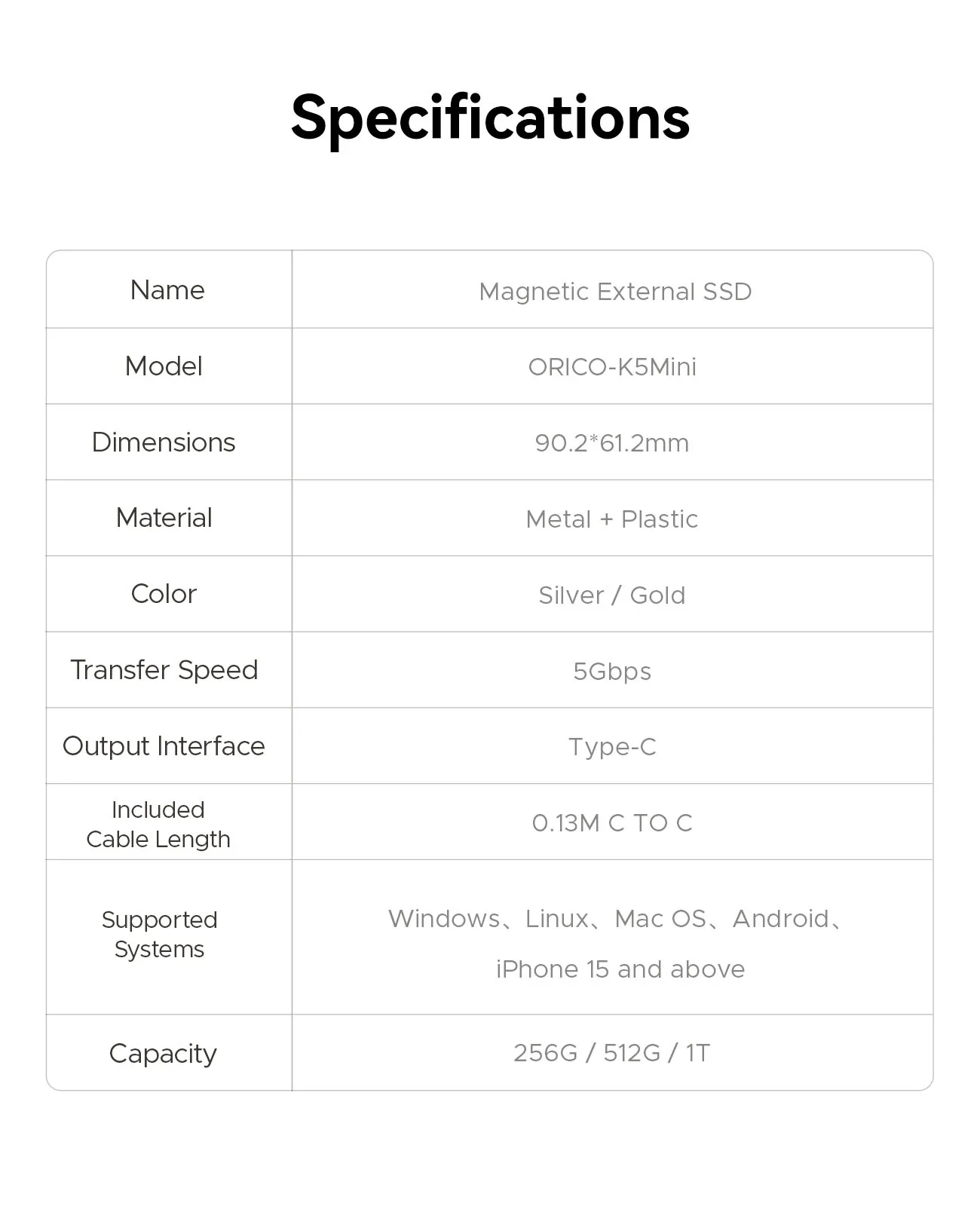 Specifications

| Name | Magnetic External SSD |
|---|---|
| Model | ORICO-K5Mini |
| Dimensions | 90.2*61.2mm |
| Material | Metal + Plastic |
| Color | Silver / Gold |
| Transfer Speed | 5Gbps |
| Output Interface | Type-C |
| Included Cable Length | 0.13M C TO C |
| Supported Systems | Windows、Linux、Mac OS、Android、iPhone 15 and above |
| Capacity | 256G / 512G / 1T |